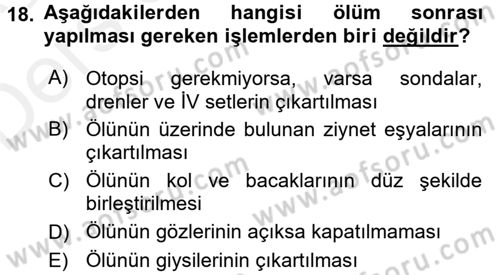 18. Aşağıdakilerden hangisi ölüm sonrası yapılması gereken işlemlerden biri değildir?

A) Otopsi gerekmiyorsa, varsa sondalar, drenler ve İV setlerin çıkartılması

B) Ölünün üzerinde bulunan ziynet eşyalarının çıkartılması

C) Ölünün kol ve bacaklarının düz şekilde birleştirilmesi

D) Ölünün gözlerinin açıksa kapatılmaması

E) Ölünün giysilerinin çıkartılması

www.aofsoru.com